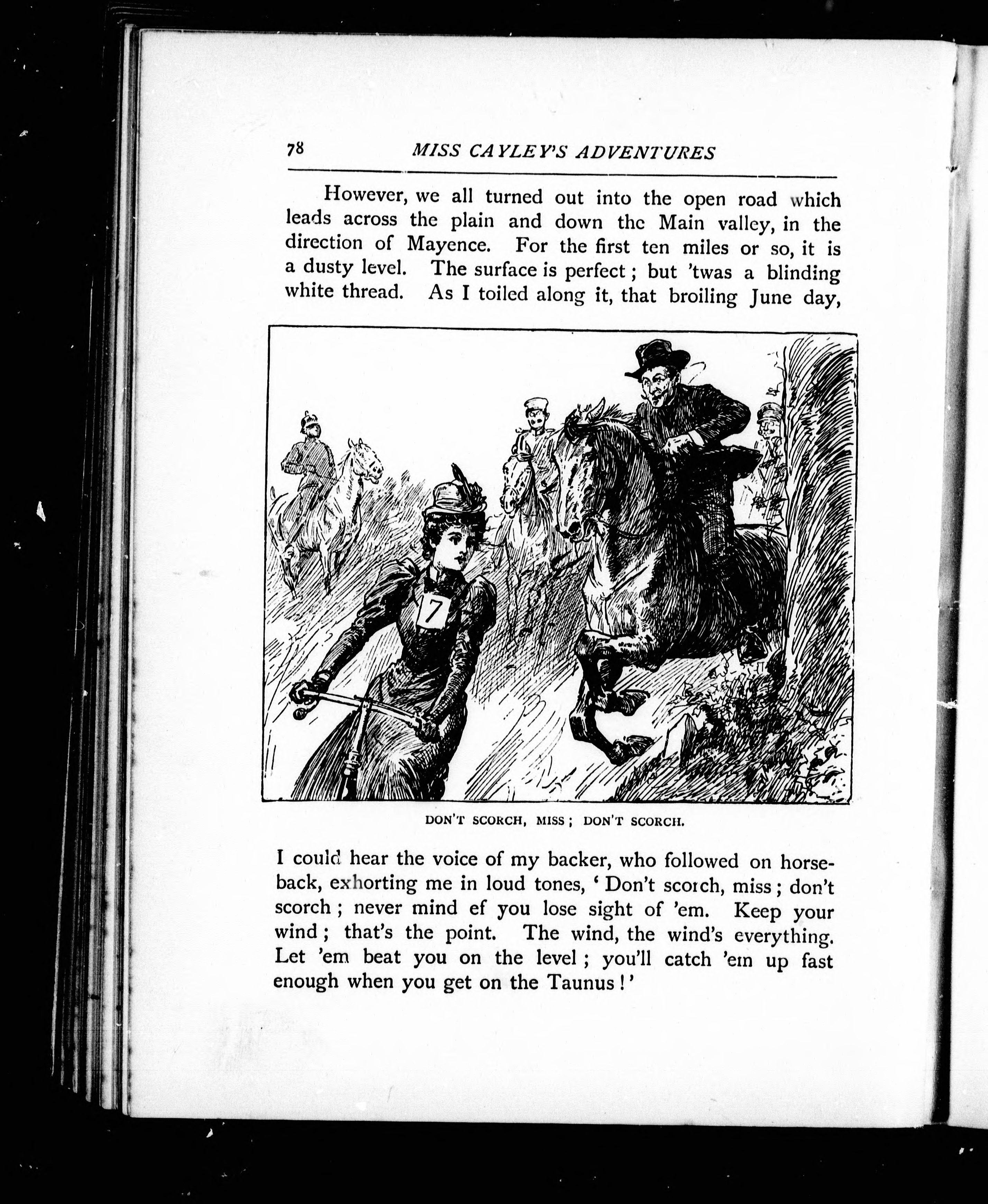 78 MISS CAYLEY'S ADVENTURES

However, we all turned out into the open road which leads across the plain and down the Main valley, in the direction of Mayence. For the first ten miles or so, it is a dusty level. The surface is perfect; but 'twas a blinding white thread. As I toiled along it, that broiling June day,

7

DON'T SCORCH, MISS; DON'T SCORCH.

I could hear the voice of my backer, who followed on horseback, exhorting me in loud tones, 'Don't scorch, miss; don't scorch; never mind ef you lose sight of 'em. Keep your wind; that's the point. The wind, the wind's everything. Let 'em beat you on the level; you'll catch 'em up fast enough when you get on the Taunus!'